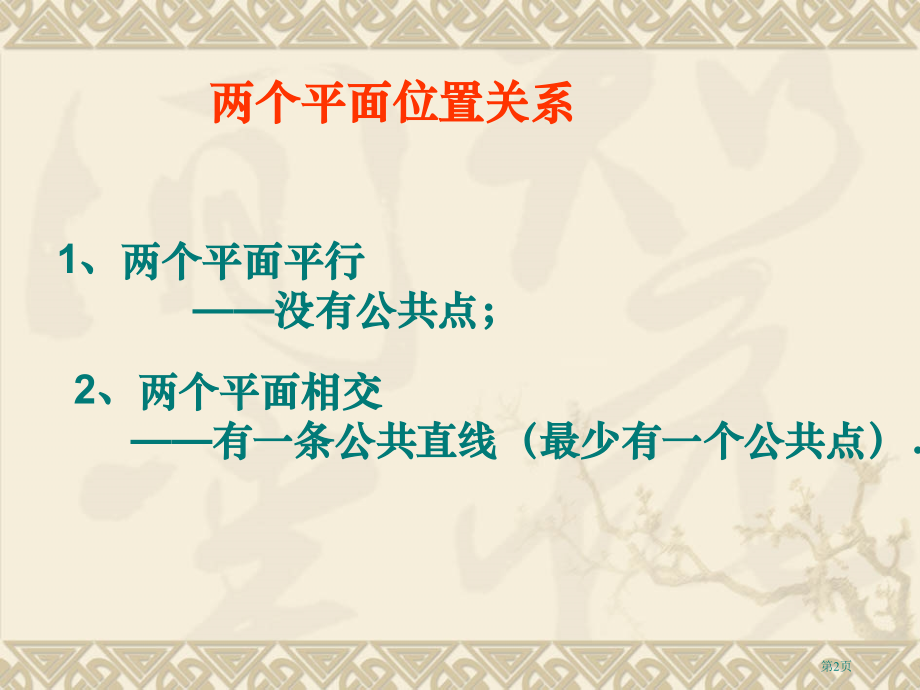 两个平面位置关系

1、两个平面平行
——没有公共点；

2、两个平面相交
——有一条公共直线（最少有一个公共点）.

第2页